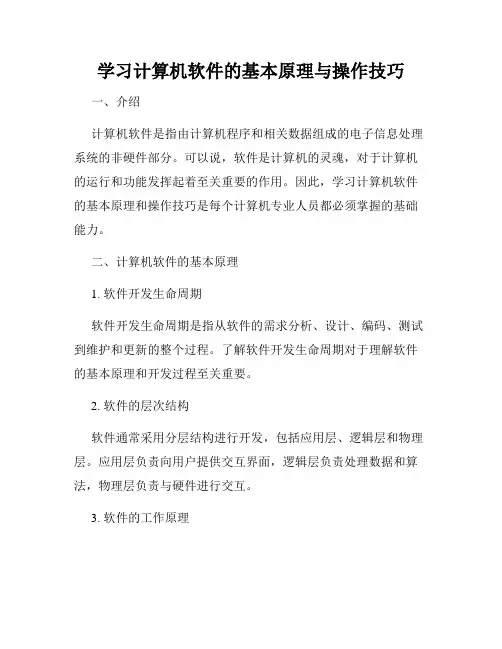 学习计算机软件的基本原理与操作技巧

一、介绍

计算机软件是指由计算机程序和相关数据组成的电子信息处理系统的非硬件部分。可以说，软件是计算机的灵魂，对于计算机的运行和功能发挥起着至关重要的作用。因此，学习计算机软件的基本原理和操作技巧是每个计算机专业人员都必须掌握的基础能力。

二、计算机软件的基本原理

1. 软件开发生命周期

软件开发生命周期是指从软件的需求分析、设计、编码、测试到维护和更新的整个过程。了解软件开发生命周期对于理解软件的基本原理和开发过程至关重要。

2. 软件的层次结构

软件通常采用分层结构进行开发，包括应用层、逻辑层和物理层。应用层负责向用户提供交互界面，逻辑层负责处理数据和算法，物理层负责与硬件进行交互。

3. 软件的工作原理